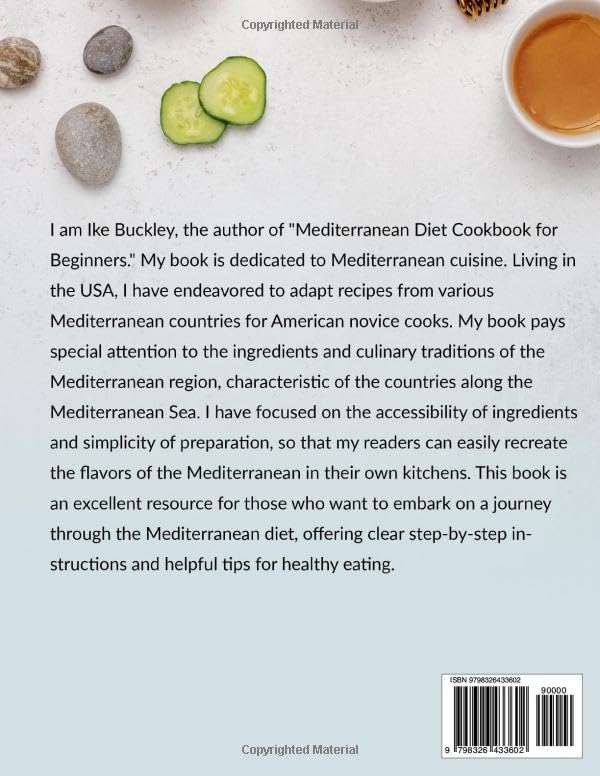 Copyrighted Material

I am Ike Buckley, the author of "Mediterranean Diet Cookbook for Beginners." My book is dedicated to Mediterranean cuisine. Living in the USA, I have endeavored to adapt recipes from various Mediterranean countries for American novice cooks. My book pays special attention to the ingredients and culinary traditions of the Mediterranean region, characteristic of the countries along the Mediterranean Sea. I have focused on the accessibility of ingredients and simplicity of preparation, so that my readers can easily recreate the flavors of the Mediterranean in their own kitchens. This book is an excellent resource for those who want to embark on a journey through the Mediterranean diet, offering clear step-by-step instructions and helpful tips for healthy eating.

ISBN 9798326433602

90000

9 798326 433602

Copyrighted Material